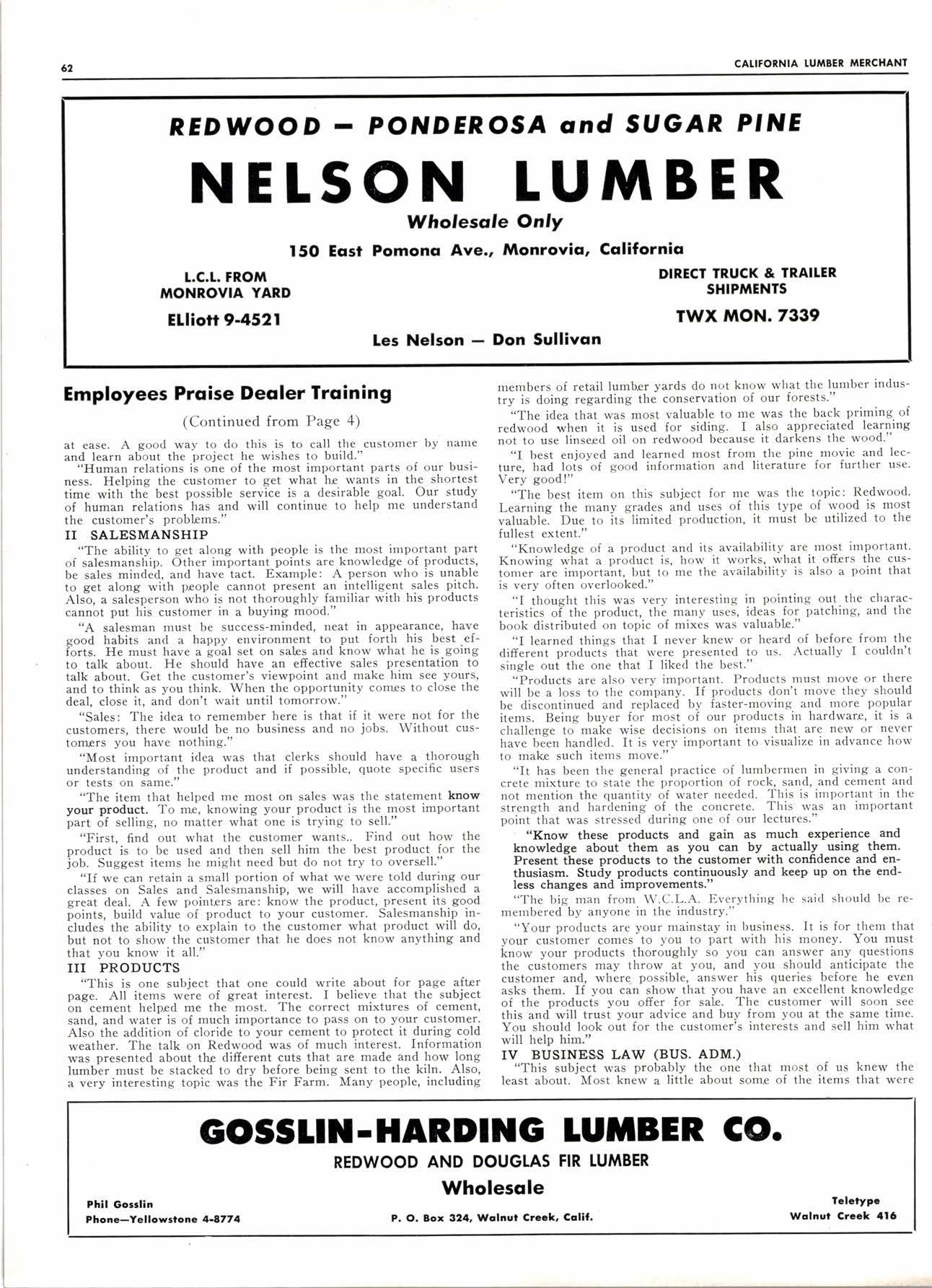 62

CALIFORNIA LUMBER MERCHANT

REDWOOD — PONDEROSA and SUGAR PINE

NELSON LUMBER

Wholesale Only

150 East Pomona Ave., Monrovia, California

L.C.L. FROM MONROVIA YARD

ELliott 9-4521

DIRECT TRUCK & TRAILER SHIPMENTS

TWX MON. 7339

Les Nelson — Don Sullivan

Employees Praise Dealer Training

(Continued from Page 4)

at ease. A good way to do this is to call the customer by name and learn about the project he wishes to build."

"Human relations is one of the most important parts of our business. Helping the customer to get what he wants in the shortest time with the best possible service is a desirable goal. Our study of human relations has and will continue to help me understand the customer's problems."

II SALESMANSHIP

"The ability to get along with people is the most important part of salesmanship. Other important points are knowledge of products, be sales minded, and have tact. Example: A person who is unable to get along with people cannot present an intelligent sales pitch. Also, a salesperson who is not thoroughly familiar with his products cannot put his customer in a buying mood."

"A salesman must be success-minded, neat in appearance, have good habits and a happy environment to put forth his best efforts. He must have a goal set on sales and know what he is going to talk about. He should have an effective sales presentation to talk about. Get the customer's viewpoint and make him see yours, and to think as you think. When the opportunity comes to close the deal, close it, and don't wait until tomorrow."

"Sales: The idea to remember here is that if it were not for the customers, there would be no business and no jobs. Without customers you have nothing."

"Most important idea was that clerks should have a thorough understanding of the product and if possible, quote specific users or tests on same."

"The item that helped me most on sales was the statement know your product. To me, knowing your product is the most important part of selling, no matter what one is trying to sell."

"First, find out what the customer wants.. Find out how the product is to be used and then sell him the best product for the job. Suggest items he might need but do not try to oversell."

"If we can retain a small portion of what we were told during our classes on Sales and Salesmanship, we will have accomplished a great deal. A few pointers are: know the product, present its good points, build value of product to your customer. Salesmanship includes the ability to explain to the customer what product will do, but not to show the customer that he does not know anything and that you know it all."

III PRODUCTS

"This is one subject that one could write about for page after page. All items were of great interest. I believe that the subject on cement helped me the most. The correct mixtures of cement, sand, and water is of much importance to pass on to your customer. Also the addition of cloride to your cement to protect it during cold weather. The talk on Redwood was of much interest. Information was presented about the different cuts that are made and how long lumber must be stacked to dry before being sent to the kiln. Also, a very interesting topic was the Fir Farm. Many people, including members of retail lumber yards do not know what the lumber industry is doing regarding the conservation of our forests."

"The idea that was most valuable to me was the back priming of redwood when it is used for siding. I also appreciated learning not to use linseed oil on redwood because it darkens the wood."

"I best enjoyed and learned most from the pine movie and lecture, had lots of good information and literature for further use. Very good!"

"The best item on this subject for me was the topic: Redwood. Learning the many grades and uses of this type of wood is most valuable. Due to its limited production, it must be utilized to the fullest extent."

"Knowledge of a product and its availability are most important. Knowing what a product is, how it works, what it offers the customer are important, but to me the availability is also a point that is very often overlooked."

"I thought this was very interesting in pointing out the characteristics of the product, the many uses, ideas for patching, and the book distributed on topic of mixes was valuable."

"I learned things that I never knew or heard of before from the different products that were presented to us. Actually I couldn't single out the one that I liked the best."

"Products are also very important. Products must move or there will be a loss to the company. If products don't move they should be discontinued and replaced by faster-moving and more popular items. Being buyer for most of our products in hardware, it is a challenge to make wise decisions on items that are new or never have been handled. It is very important to visualize in advance how to make such items move."

"It has been the general practice of lumbermen in giving a concrete mixture to state the proportion of rock, sand, and cement and not mention the quantity of water needed. This is important in the strength and hardening of the concrete. This was an important point that was stressed during one of our lectures."

"Know these products and gain as much experience and knowledge about them as you can by actually using them. Present these products to the customer with confidence and enthusiasm. Study products continuously and keep up on the endless changes and improvements."

"The big man from W.C.L.A. Everything he said should be remembered by anyone in the industry."

"Your products are your mainstay in business. It is for them that your customer comes to you to part with his money. You must know your products thoroughly so you can answer any questions the customers may throw at you, and you should anticipate the customer and, where possible, answer his queries before he even asks them. If you can show that you have an excellent knowledge of the products you offer for sale. The customer will soon see this and will trust your advice and buy from you at the same time. You should look out for the customer's interests and sell him what will help him."

IV BUSINESS LAW (BUS. ADM.)

"This subject was probably the one that most of us knew the least about. Most knew a little about some of the items that were

GOSSLIN-HARDING LUMBER CO.

REDWOOD AND DOUGLAS FIR LUMBER

Wholesale

Phil Gosslin
Phone—Yellowstone 4-8774

P. O. Box 324, Walnut Creek, Calif.

Teletype
Walnut Creek 416